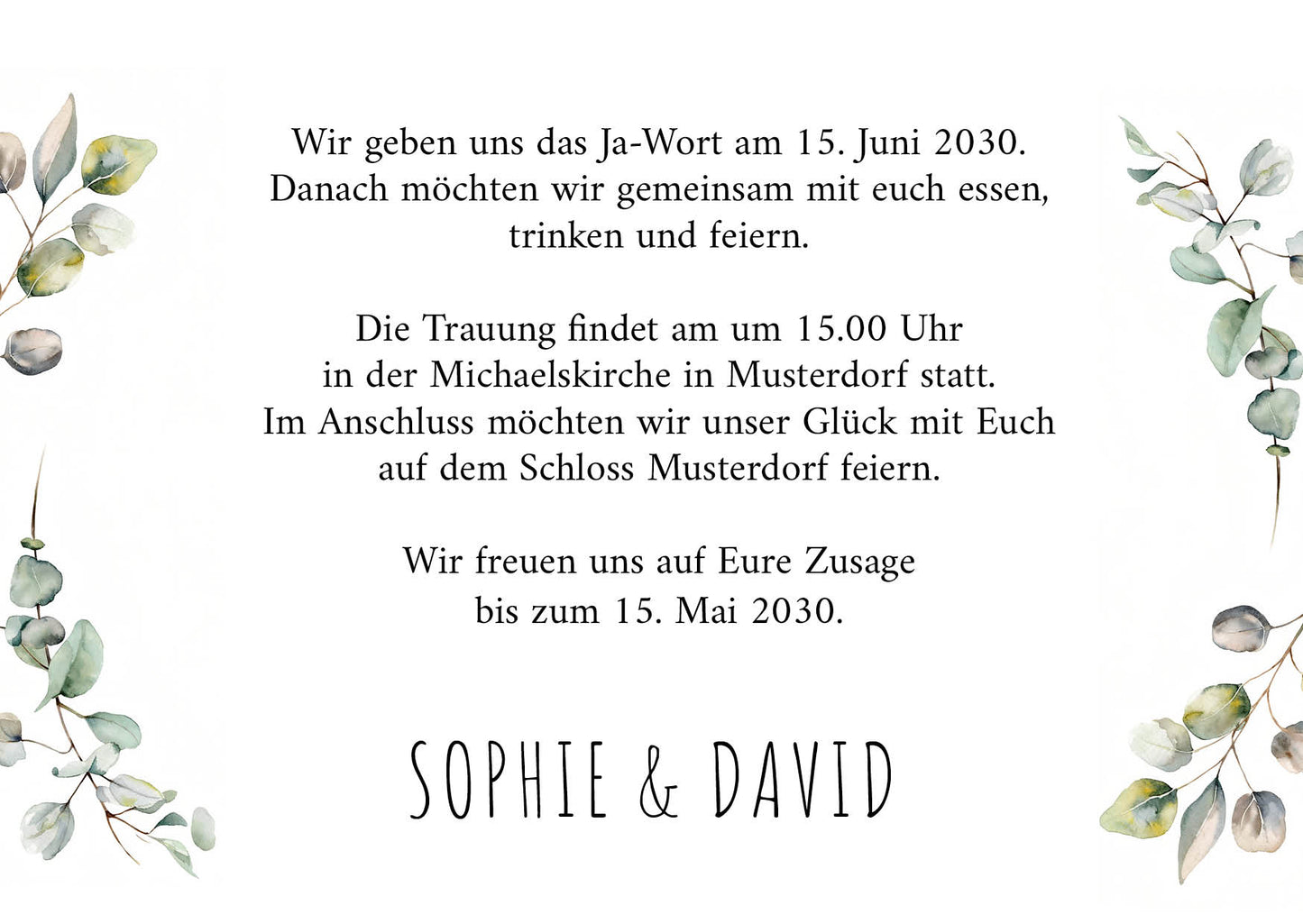 Wir geben uns das Ja-Wort am 15. Juni 2030.
Danach möchten wir gemeinsam mit euch essen,
trinken und feiern.

Die Trauung findet am um 15.00 Uhr
in der Michaelskirche in Musterdorf statt.
Im Anschluss möchten wir unser Glück mit Euch
auf dem Schloss Musterdorf feiern.

Wir freuen uns auf Eure Zusage
bis zum 15. Mai 2030.

SOPHIE & DAVID